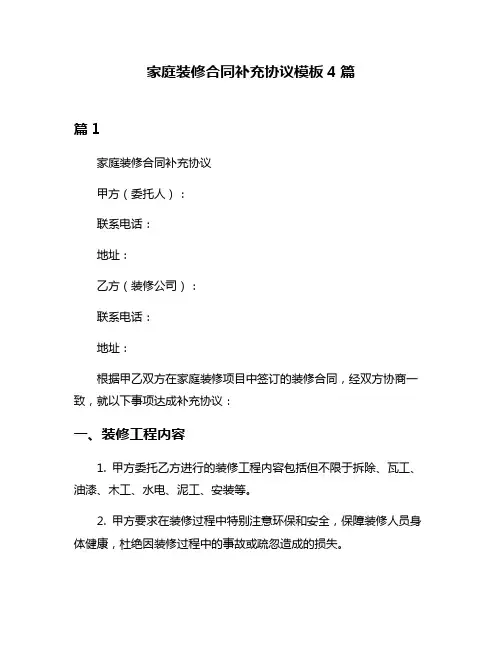 家庭装修合同补充协议模板 4 篇

篇 1

家庭装修合同补充协议

甲方（委托人）：

联系电话：

地址：

乙方（装修公司）：

联系电话：

地址：

根据甲乙双方在家庭装修项目中签订的装修合同，经双方协商一致，就以下事项达成补充协议：

一、装修工程内容

1. 甲方委托乙方进行的装修工程内容包括但不限于拆除、瓦工、油漆、木工、水电、泥工、安装等。

2. 甲方要求在装修过程中特别注意环保和安全，保障装修人员身体健康，杜绝因装修过程中的事故或疏忽造成的损失。